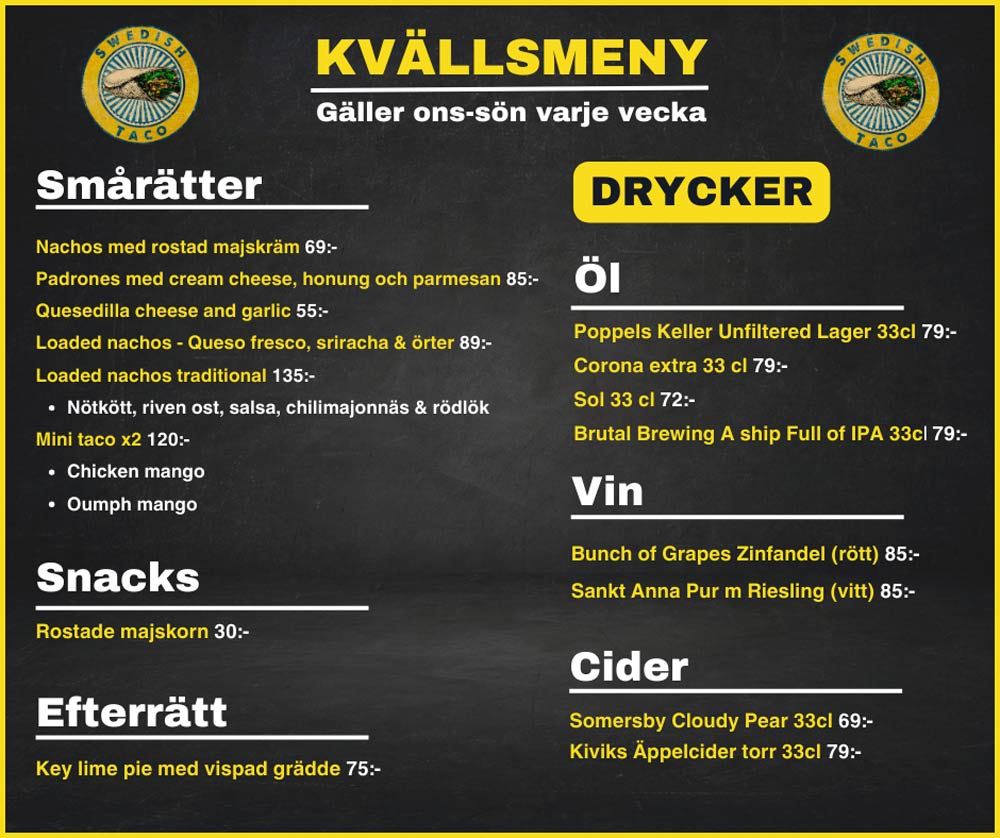 SWEDISH TACO

KVÄLLSMENY
Gäller ons-sön varje vecka

SWEDISH TACO

Smårätter

Nachos med rostad majskräm 69:-
Padrones med cream cheese, honung och parmesan 85:-
Quesedilla cheese and garlic 55:-
Loaded nachos - Queso fresco, sriracha & örter 89:-
Loaded nachos traditional 135:-
• Nötkött, riven ost, salsa, chilimajonnäs & rödlök
Mini taco x2 120:-
• Chicken mango
• Oumph mango

Snacks

Rostade majskorn 30:-

Efterrätt

Key lime pie med vispad grädde 75:-

DRYCKER

Öl

Poppels Keller Unfiltered Lager 33cl 79:-
Corona extra 33 cl 79:-
Sol 33 cl 72:-
Brutal Brewing A ship Full of IPA 33cl 79:-

Vin

Bunch of Grapes Zinfandel (rött) 85:-
Sankt Anna Pur m Riesling (vitt) 85:-

Cider

Somersby Cloudy Pear 33cl 69:-
Kiviks Äppelcider torr 33cl 79:-